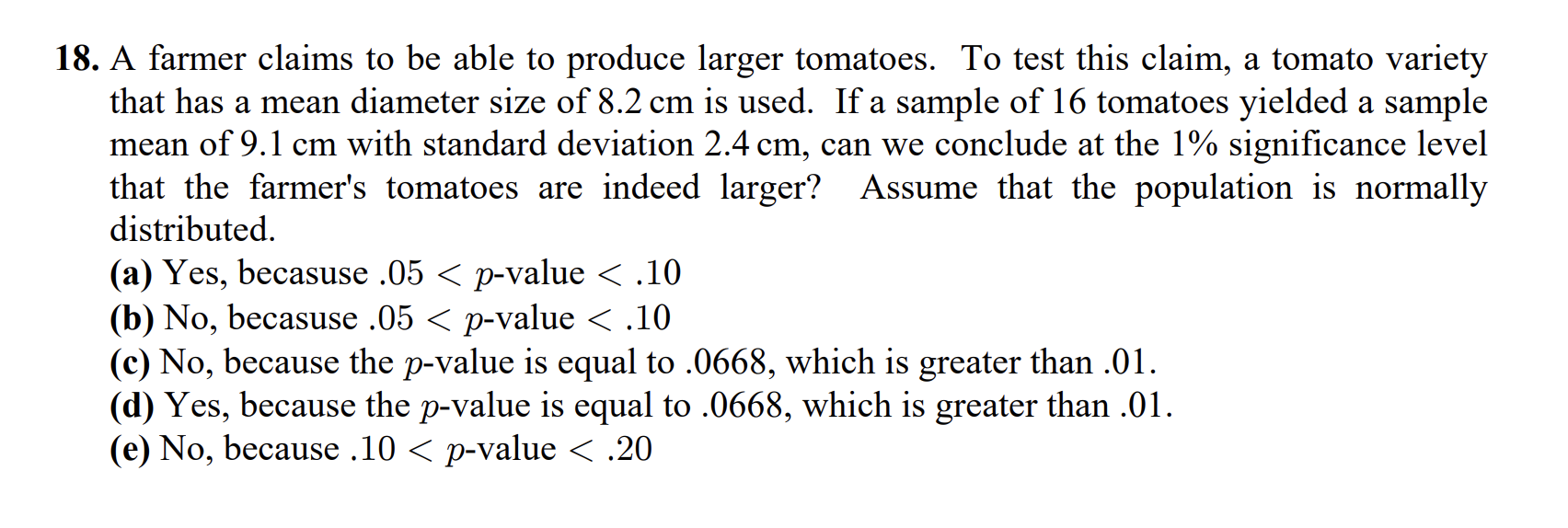 18. A farmer claims to be able to produce larger tomatoes. To test this claim, a tomato variety that has a mean diameter size of 8.2 cm is used. If a sample of 16 tomatoes yielded a sample mean of 9.1 cm with standard deviation 2.4 cm, can we conclude at the 1% significance level that the farmer's tomatoes are indeed larger? Assume that the population is normally distributed.

(a) Yes, becasuse $.05 < p$-value $< .10$
(b) No, becasuse $.05 < p$-value $< .10$
(c) No, because the $p$-value is equal to .0668, which is greater than .01.
(d) Yes, because the $p$-value is equal to .0668, which is greater than .01.
(e) No, because $.10 < p$-value $< .20$